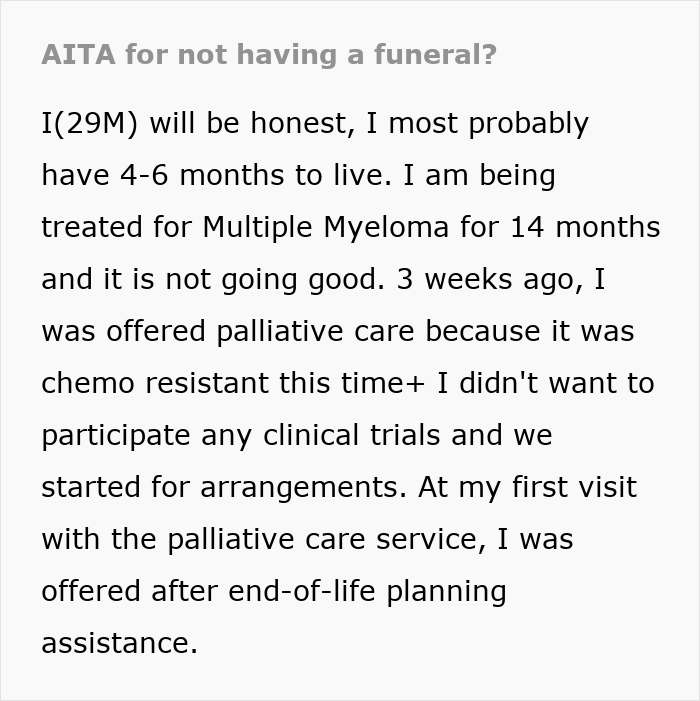 AITA for not having a funeral?

I(29M) will be honest, I most probably have 4-6 months to live. I am being treated for Multiple Myeloma for 14 months and it is not going good. 3 weeks ago, I was offered palliative care because it was chemo resistant this time+ I didn't want to participate any clinical trials and we started for arrangements. At my first visit with the palliative care service, I was offered after end-of-life planning assistance.